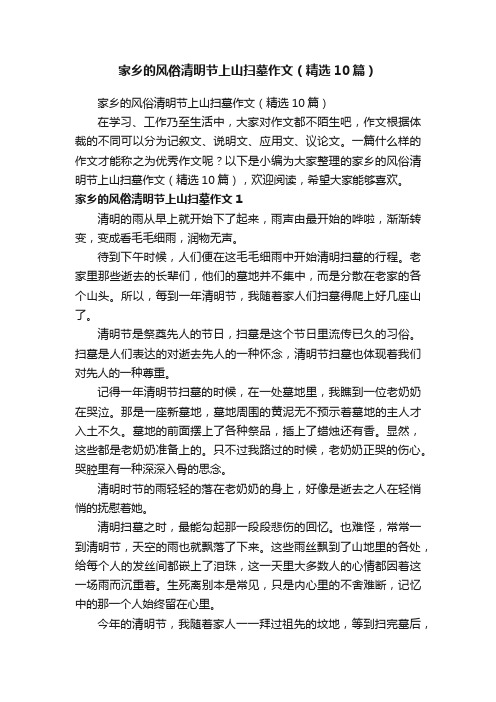 家乡的风俗清明节上山扫墓作文（精选10篇）

家乡的风俗清明节上山扫墓作文（精选10篇）

在学习、工作乃至生活中，大家对作文都不陌生吧，作文根据体裁的不同可以分为记叙文、说明文、应用文、议论文。一篇什么样的作文才能称之为优秀作文呢？以下是小编为大家整理的家乡的风俗清明节上山扫墓作文（精选10篇），欢迎阅读，希望大家能够喜欢。

家乡的风俗清明节上山扫墓作文1

清明的雨从早上就开始下了起来，雨声由最开始的哗啦，渐渐转变，变成看毛毛细雨，润物无声。

待到下午时候，人们便在这毛毛细雨中开始清明扫墓的行程。老家里那些逝去的长辈们，他们的墓地并不集中，而是分散在老家的各个山头。所以，每到一年清明节，我随着家人们扫墓得爬上好几座山了。

清明节是祭奠先人的节日，扫墓是这个节日里流传已久的习俗。扫墓是人们表达的对逝去先人的一种怀念，清明节扫墓也体现着我们对先人的一种尊重。

记得一年清明节扫墓的时候，在一处墓地里，我瞧到一位老奶奶在哭泣。那是一座新墓地，墓地周围的黄泥无不预示着墓地的主人才入土不久。墓地的前面摆上了各种祭品，插上了蜡烛还有香。显然，这些都是老奶奶准备上的。只不过我路过的时候，老奶奶正哭的伤心。哭腔里有一种深深入骨的思念。

清明时节的雨轻轻的落在老奶奶的身上，好像是逝去之人在轻悄悄的抚慰着她。

清明扫墓之时，最能勾起那一段段悲伤的回忆。也难怪，常常一到清明节，天空的雨也就飘落了下来。这些雨丝飘到了山地里的各处，给每个人的发丝间都嵌上了泪珠，这一天里大多数人的心情都因着这一场雨而沉重着。生死离别本是常见，只是内心里的不舍难断，记忆中的那一个人始终留在心里。

今年的清明节，我随着家人一一拜过祖先的坟地，等到扫完墓后，